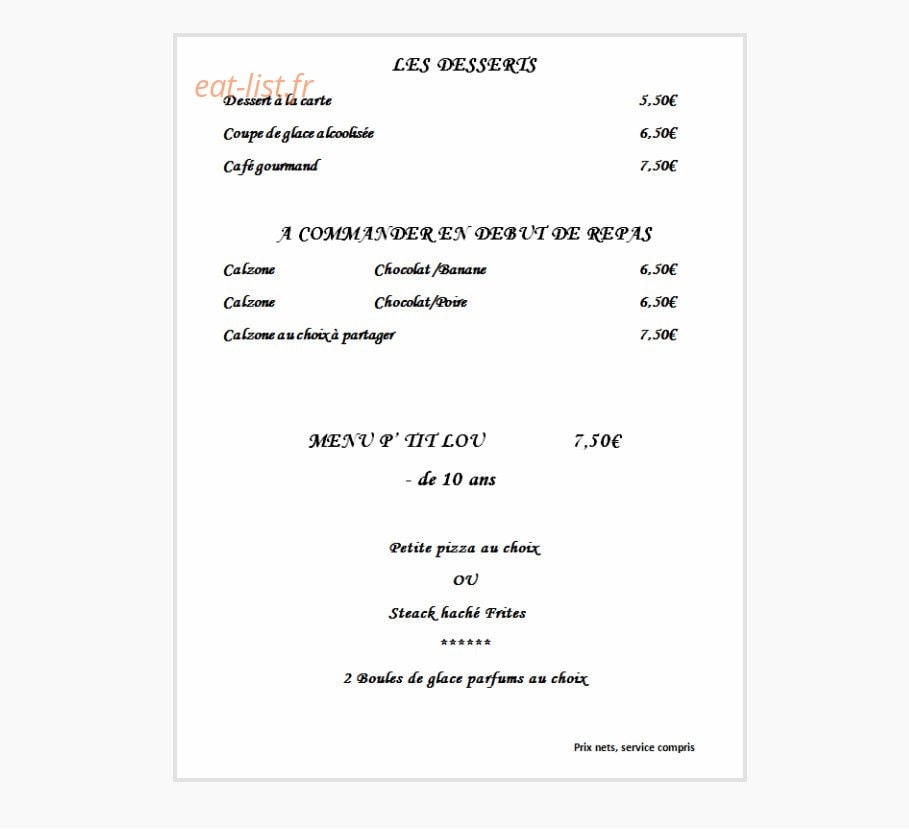 LES DESSERTS

Dessert à la carte 5,50€

Coupe de glace alcoolisée 6,50€

Café gourmand 7,50€

A COMMANDER EN DEBUT DE REPAS

Calzone Chocolat /Banane 6,50€

Calzone Chocolat/Poire 6,50€

Calzone au choix à partager 7,50€

MENU P' TIT LOU 7,50€

- de 10 ans

Petite pizza au choix

OU

Steack haché Frites

******

2 Boules de glace parfums au choix

Prix nets, service compris

eat-list.fr